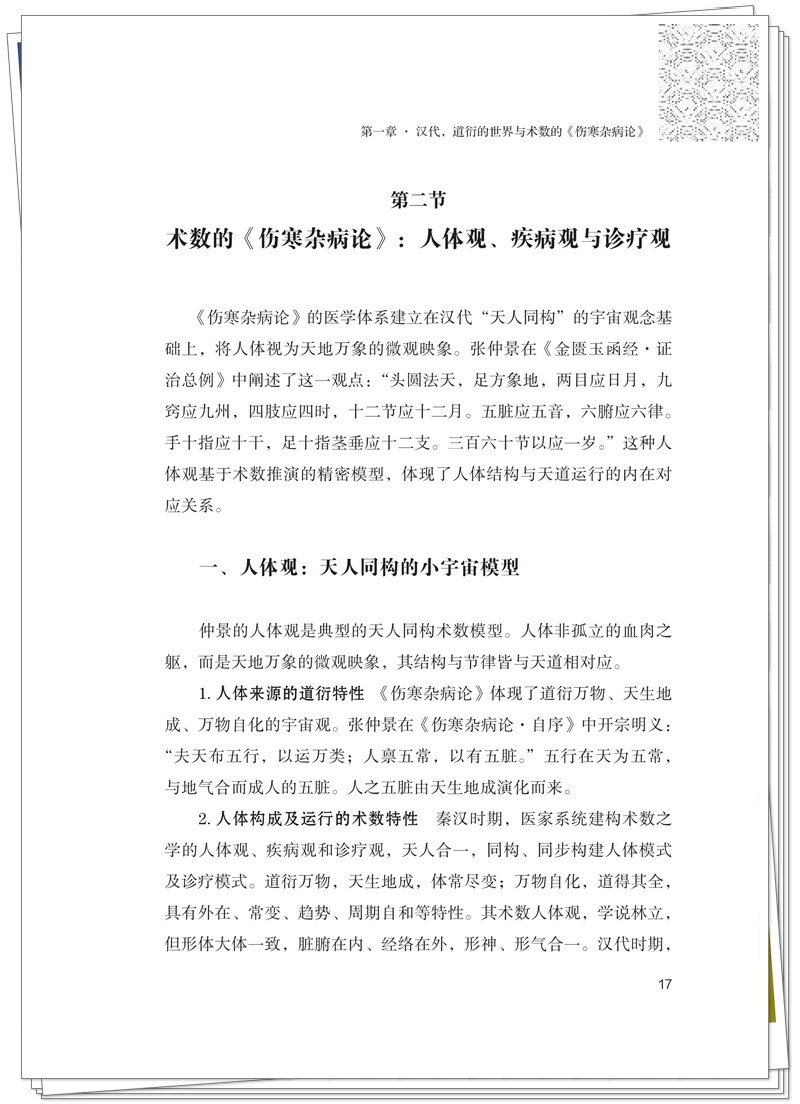 第一章 · 汉代，道衍的世界与术数的《伤寒杂病论》

第二节
术数的《伤寒杂病论》：人体观、疾病观与诊疗观

《伤寒杂病论》的医学体系建立在汉代“天人同构”的宇宙观念基础上，将人体视为天地万象的微观映象。张仲景在《金匮玉函经·证治总例》中阐述了这一观点：“头圆法天，足方象地，两目应日月，九窍应九州，四肢应四时，十二节应十二月。五脏应五音，六腑应六律。手十指应十干，足十指茎垂应十二支。三百六十节以应一岁。”这种人体观基于术数推演的精密模型，体现了人体结构与天道运行的内在对应关系。

一、人体观：天人同构的小宇宙模型

仲景的人体观是典型的天人同构术数模型。人体非孤立的血肉之躯，而是天地万象的微观映象，其结构与节律皆与天道相对应。

1.人体来源的道衍特性 《伤寒杂病论》体现了道衍万物、天生地成、万物自化的宇宙观。张仲景在《伤寒杂病论·自序》中开宗明义：“夫天布五行，以运万类；人禀五常，以有五脏。”五行在天为五常，与地气合而成人的五脏。人之五脏由天生地成演化而来。

2.人体构成及运行的术数特性 秦汉时期，医家系统建构术数之学的人体观、疾病观和诊疗观，天人合一，同构、同步构建人体模式及诊疗模式。道衍万物，天生地成，体常尽变；万物自化，道得其全，具有外在、常变、趋势、周期自和等特性。其术数人体观，学说林立，但形体大体一致，脏腑在内、经络在外，形神、形气合一。汉代时期，

17